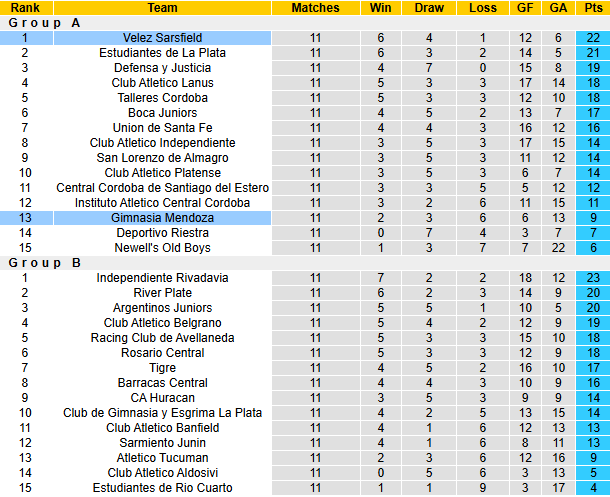 | Rank | Team | Matches | Win | Draw | Loss | GF | GA | Pts |
|---|---|---|---|---|---|---|---|---|
| Group A | | | | | | | | |
| 1 | Velez Sarsfield | 11 | 6 | 4 | 1 | 12 | 6 | 22 |
| 2 | Estudiantes de La Plata | 11 | 6 | 3 | 2 | 14 | 5 | 21 |
| 3 | Defensa y Justicia | 11 | 4 | 7 | 0 | 15 | 8 | 19 |
| 4 | Club Atletico Lanus | 11 | 5 | 3 | 3 | 17 | 14 | 18 |
| 5 | Talleres Cordoba | 11 | 5 | 3 | 3 | 12 | 10 | 18 |
| 6 | Boca Juniors | 11 | 4 | 5 | 2 | 13 | 7 | 17 |
| 7 | Union de Santa Fe | 11 | 4 | 4 | 3 | 16 | 12 | 16 |
| 8 | Club Atletico Independiente | 11 | 3 | 5 | 3 | 17 | 15 | 14 |
| 9 | San Lorenzo de Almagro | 11 | 3 | 5 | 3 | 11 | 12 | 14 |
| 10 | Club Atletico Platense | 11 | 3 | 5 | 3 | 6 | 7 | 14 |
| 11 | Central Cordoba de Santiago del Estero | 11 | 3 | 3 | 5 | 5 | 12 | 12 |
| 12 | Instituto Atletico Central Cordoba | 11 | 3 | 2 | 6 | 11 | 15 | 11 |
| 13 | Gimnasia Mendoza | 11 | 2 | 3 | 6 | 6 | 13 | 9 |
| 14 | Deportivo Riestra | 11 | 0 | 7 | 4 | 3 | 7 | 7 |
| 15 | Newell's Old Boys | 11 | 1 | 3 | 7 | 7 | 22 | 6 |
| Group B | | | | | | | | |
| 1 | Independiente Rivadavia | 11 | 7 | 2 | 2 | 18 | 12 | 23 |
| 2 | River Plate | 11 | 6 | 2 | 3 | 14 | 9 | 20 |
| 3 | Argentinos Juniors | 11 | 5 | 5 | 1 | 10 | 5 | 20 |
| 4 | Club Atletico Belgrano | 11 | 5 | 4 | 2 | 12 | 9 | 19 |
| 5 | Racing Club de Avellaneda | 11 | 5 | 3 | 3 | 15 | 10 | 18 |
| 6 | Rosario Central | 11 | 5 | 3 | 3 | 12 | 9 | 18 |
| 7 | Tigre | 11 | 4 | 5 | 2 | 16 | 10 | 17 |
| 8 | Barracas Central | 11 | 4 | 4 | 3 | 10 | 9 | 16 |
| 9 | CA Huracan | 11 | 3 | 5 | 3 | 9 | 9 | 14 |
| 10 | Club de Gimnasia y Esgrima La Plata | 11 | 4 | 2 | 5 | 13 | 15 | 14 |
| 11 | Club Atletico Banfield | 11 | 4 | 1 | 6 | 12 | 13 | 13 |
| 12 | Sarmiento Junin | 11 | 4 | 1 | 6 | 8 | 11 | 13 |
| 13 | Atletico Tucuman | 11 | 2 | 3 | 6 | 12 | 16 | 9 |
| 14 | Club Atletico Aldosivi | 11 | 0 | 5 | 6 | 3 | 13 | 5 |
| 15 | Estudiantes de Rio Cuarto | 11 | 1 | 1 | 9 | 3 | 17 | 4 |